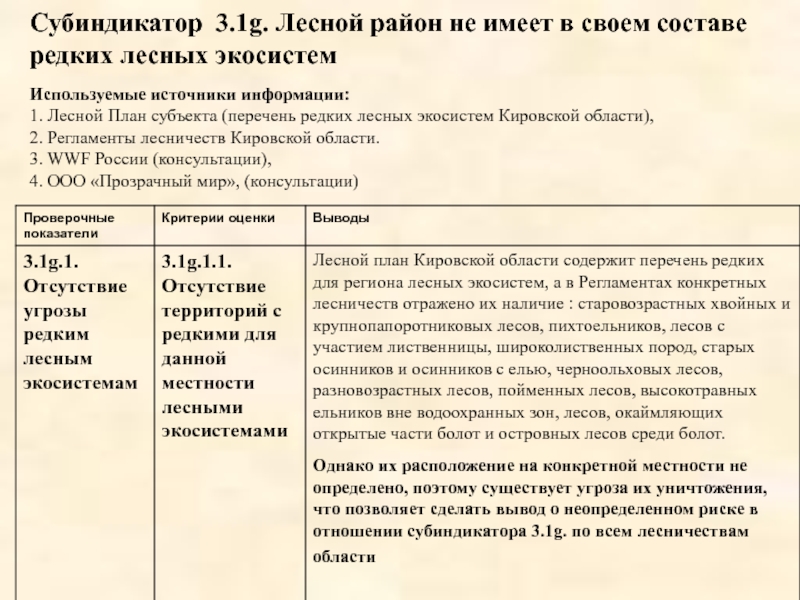 Субиндикатор 3.1g. Лесной район не имеет в своем составе редких лесных экосистем

Используемые источники информации:
1. Лесной План субъекта (перечень редких лесных экосистем Кировской области),
2. Регламенты лесничеств Кировской области.
3. WWF России (консультации),
4. ООО «Прозрачный мир», (консультации)

| Проверочные показатели | Критерии оценки | Выводы |
|---|---|---|
| 3.1g.1. Отсутствие угрозы редким лесным экосистемам | 3.1g.1.1. Отсутствие территорий с редкими для данной местности лесными экосистемами | Лесной план Кировской области содержит перечень редких для региона лесных экосистем, а в Регламентах конкретных лесничеств отражено их наличие : старовозрастных хвойных и крупнопапоротниковых лесов, пихтоельников, лесов с участием лиственницы, широколиственных пород, старых осинников и осинников с елью, черноольховых лесов, разновозрастных лесов, пойменных лесов, высокотравных ельников вне водоохранных зон, лесов, окаймляющих открытые части болот и островных лесов среди болот. Однако их расположение на конкретной местности не определено, поэтому существует угроза их уничтожения, что позволяет сделать вывод о неопределенном риске в отношении субиндикатора 3.1g. по всем лесничествам области |